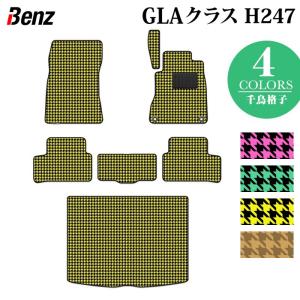 Benz

GLAクラス H247

4
COLORS
千鳥格子